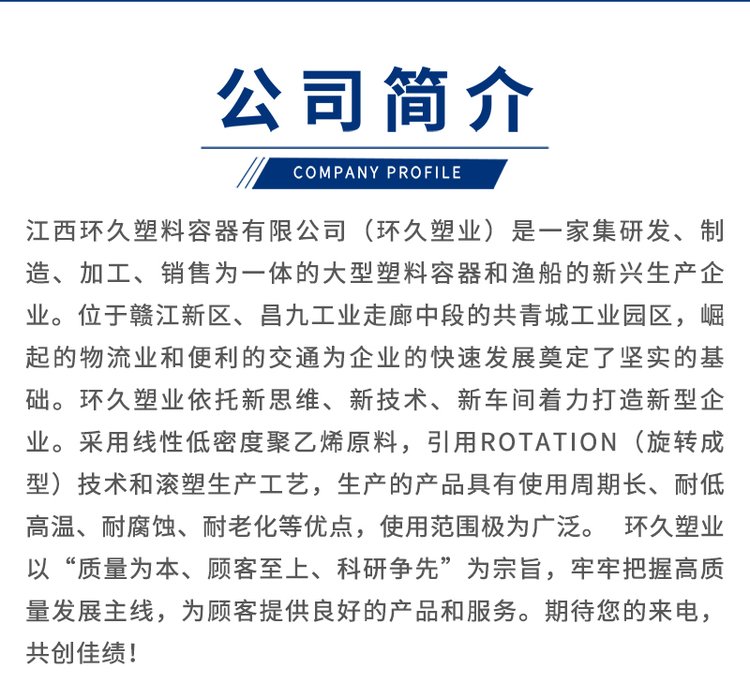 公司简介

COMPANY PROFILE

江西环久塑料容器有限公司（环久塑业）是一家集研发、制造、加工、销售为一体的大型塑料容器和渔船的新兴生产企业。位于赣江新区、昌九工业走廊中段的共青城工业园区，崛起的物流业和便利的交通为企业的快速发展奠定了坚实的基础。环久塑业依托新思维、新技术、新车间着力打造新型企业。采用线性低密度聚乙烯原料，引用ROTATION（旋转成型）技术和滚塑生产工艺，生产的产品具有使用周期长、耐低高温、耐腐蚀、耐老化等优点，使用范围极为广泛。 环久塑业以“质量为本、顾客至上、科研争先”为宗旨，牢牢把握高质量发展主线，为顾客提供良好的产品和服务。期待您的来电，共创佳绩！